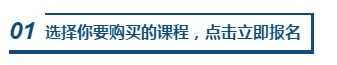 01 选择你要购买的课程，点击立即报名